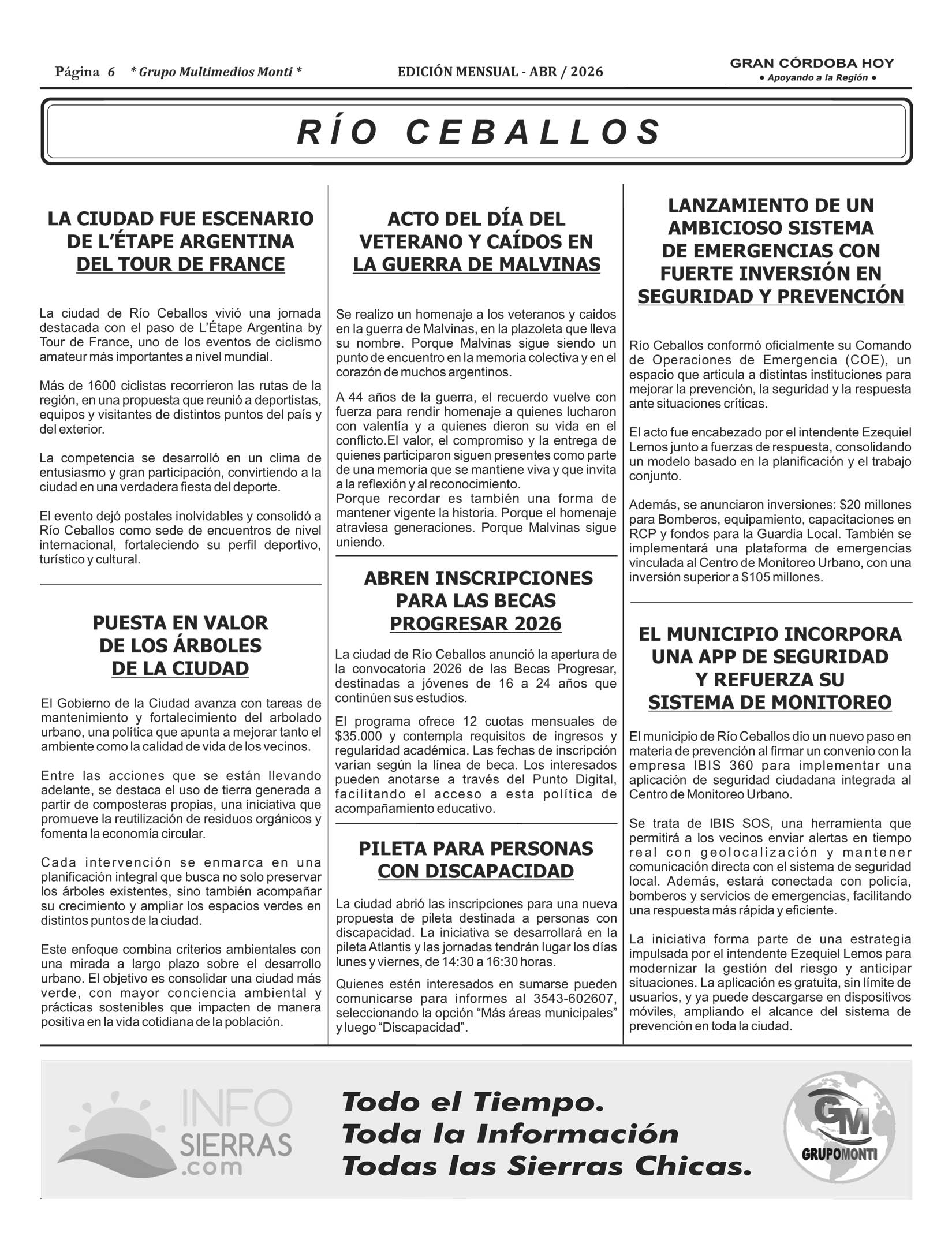 Página 6 * Grupo Multimedios Monti *

EDICIÓN MENSUAL - ABR / 2026

GRAN CÓRDOBA HOY
• Apoyando a la Región •

RÍO CEBALLOS

LA CIUDAD FUE ESCENARIO DE L'ÉTAPE ARGENTINA DEL TOUR DE FRANCE

La ciudad de Río Ceballos vivió una jornada destacada con el paso de L'Étape Argentina by Tour de France, uno de los eventos de ciclismo amateur más importantes a nivel mundial.

Más de 1600 ciclistas recorrieron las rutas de la región, en una propuesta que reunió a deportistas, equipos y visitantes de distintos puntos del país y del exterior.

La competencia se desarrolló en un clima de entusiasmo y gran participación, convirtiendo a la ciudad en una verdadera fiesta del deporte.

El evento dejó postales inolvidables y consolidó a Río Ceballos como sede de encuentros de nivel internacional, fortaleciendo su perfil deportivo, turístico y cultural.

PUESTA EN VALOR DE LOS ÁRBOLES DE LA CIUDAD

El Gobierno de la Ciudad avanza con tareas de mantenimiento y fortalecimiento del arbolado urbano, una política que apunta a mejorar tanto el ambiente como la calidad de vida de los vecinos.

Entre las acciones que se están llevando adelante, se destaca el uso de tierra generada a partir de composteras propias, una iniciativa que promueve la reutilización de residuos orgánicos y fomenta la economía circular.

Cada intervención se enmarca en una planificación integral que busca no solo preservar los árboles existentes, sino también acompañar su crecimiento y ampliar los espacios verdes en distintos puntos de la ciudad.

Este enfoque combina criterios ambientales con una mirada a largo plazo sobre el desarrollo urbano. El objetivo es consolidar una ciudad más verde, con mayor conciencia ambiental y prácticas sostenibles que impacten de manera positiva en la vida cotidiana de la población.

ACTO DEL DÍA DEL VETERANO Y CAÍDOS EN LA GUERRA DE MALVINAS

Se realizo un homenaje a los veteranos y caidos en la guerra de Malvinas, en la plazoleta que lleva su nombre. Porque Malvinas sigue siendo un punto de encuentro en la memoria colectiva y en el corazón de muchos argentinos.

A 44 años de la guerra, el recuerdo vuelve con fuerza para rendir homenaje a quienes lucharon con valentía y a quienes dieron su vida en el conflicto.El valor, el compromiso y la entrega de quienes participaron siguen presentes como parte de una memoria que se mantiene viva y que invita a la reflexión y al reconocimiento.
Porque recordar es también una forma de mantener vigente la historia. Porque el homenaje atraviesa generaciones. Porque Malvinas sigue uniendo.

ABREN INSCRIPCIONES PARA LAS BECAS PROGRESAR 2026

La ciudad de Río Ceballos anunció la apertura de la convocatoria 2026 de las Becas Progresar, destinadas a jóvenes de 16 a 24 años que continúen sus estudios.

El programa ofrece 12 cuotas mensuales de $35.000 y contempla requisitos de ingresos y regularidad académica. Las fechas de inscripción varían según la línea de beca. Los interesados pueden anotarse a través del Punto Digital, facilitando el acceso a esta política de acompañamiento educativo.

PILETA PARA PERSONAS CON DISCAPACIDAD

La ciudad abrió las inscripciones para una nueva propuesta de pileta destinada a personas con discapacidad. La iniciativa se desarrollará en la pileta Atlantis y las jornadas tendrán lugar los días lunes y viernes, de 14:30 a 16:30 horas.

Quienes estén interesados en sumarse pueden comunicarse para informes al 3543-602607, seleccionando la opción “Más áreas municipales” y luego “Discapacidad”.

LANZAMIENTO DE UN AMBICIOSO SISTEMA DE EMERGENCIAS CON FUERTE INVERSIÓN EN SEGURIDAD Y PREVENCIÓN

Río Ceballos conformó oficialmente su Comando de Operaciones de Emergencia (COE), un espacio que articula a distintas instituciones para mejorar la prevención, la seguridad y la respuesta ante situaciones críticas.

El acto fue encabezado por el intendente Ezequiel Lemos junto a fuerzas de respuesta, consolidando un modelo basado en la planificación y el trabajo conjunto.

Además, se anunciaron inversiones: $20 millones para Bomberos, equipamiento, capacitaciones en RCP y fondos para la Guardia Local. También se implementará una plataforma de emergencias vinculada al Centro de Monitoreo Urbano, con una inversión superior a $105 millones.

EL MUNICIPIO INCORPORA UNA APP DE SEGURIDAD Y REFUERZA SU SISTEMA DE MONITOREO

El municipio de Río Ceballos dio un nuevo paso en materia de prevención al firmar un convenio con la empresa IBIS 360 para implementar una aplicación de seguridad ciudadana integrada al Centro de Monitoreo Urbano.

Se trata de IBIS SOS, una herramienta que permitirá a los vecinos enviar alertas en tiempo real con geolocalización y mantener comunicación directa con el sistema de seguridad local. Además, estará conectada con policía, bomberos y servicios de emergencias, facilitando una respuesta más rápida y eficiente.

La iniciativa forma parte de una estrategia impulsada por el intendente Ezequiel Lemos para modernizar la gestión del riesgo y anticipar situaciones. La aplicación es gratuita, sin límite de usuarios, y ya puede descargarse en dispositivos móviles, ampliando el alcance del sistema de prevención en toda la ciudad.

INFO SIERRAS .com

Todo el Tiempo.
Toda la Información
Todas las Sierras Chicas.

GM GRUPOMONTI